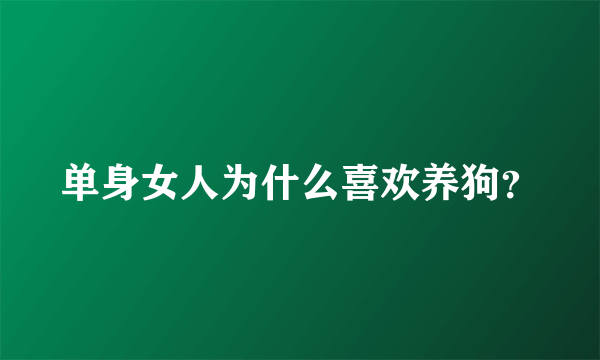 单身女人为什么喜欢养狗?